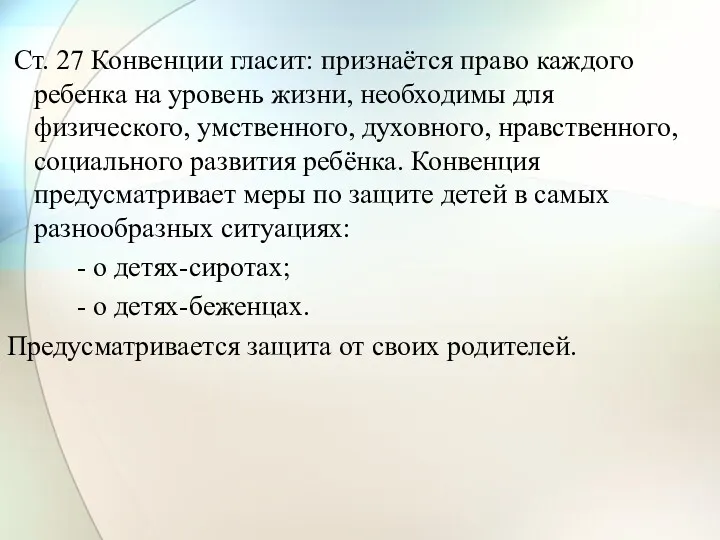 Ст. 27 Конвенции гласит: признаётся право каждого ребенка на уровень жизни, необходимы для физического, умственного, духовного, нравственного, социального развития ребёнка. Конвенция предусматривает меры по защите детей в самых разнообразных ситуациях:

- о детях-сиротах;

- о детях-беженцах.

Предусматривается защита от своих родителей.